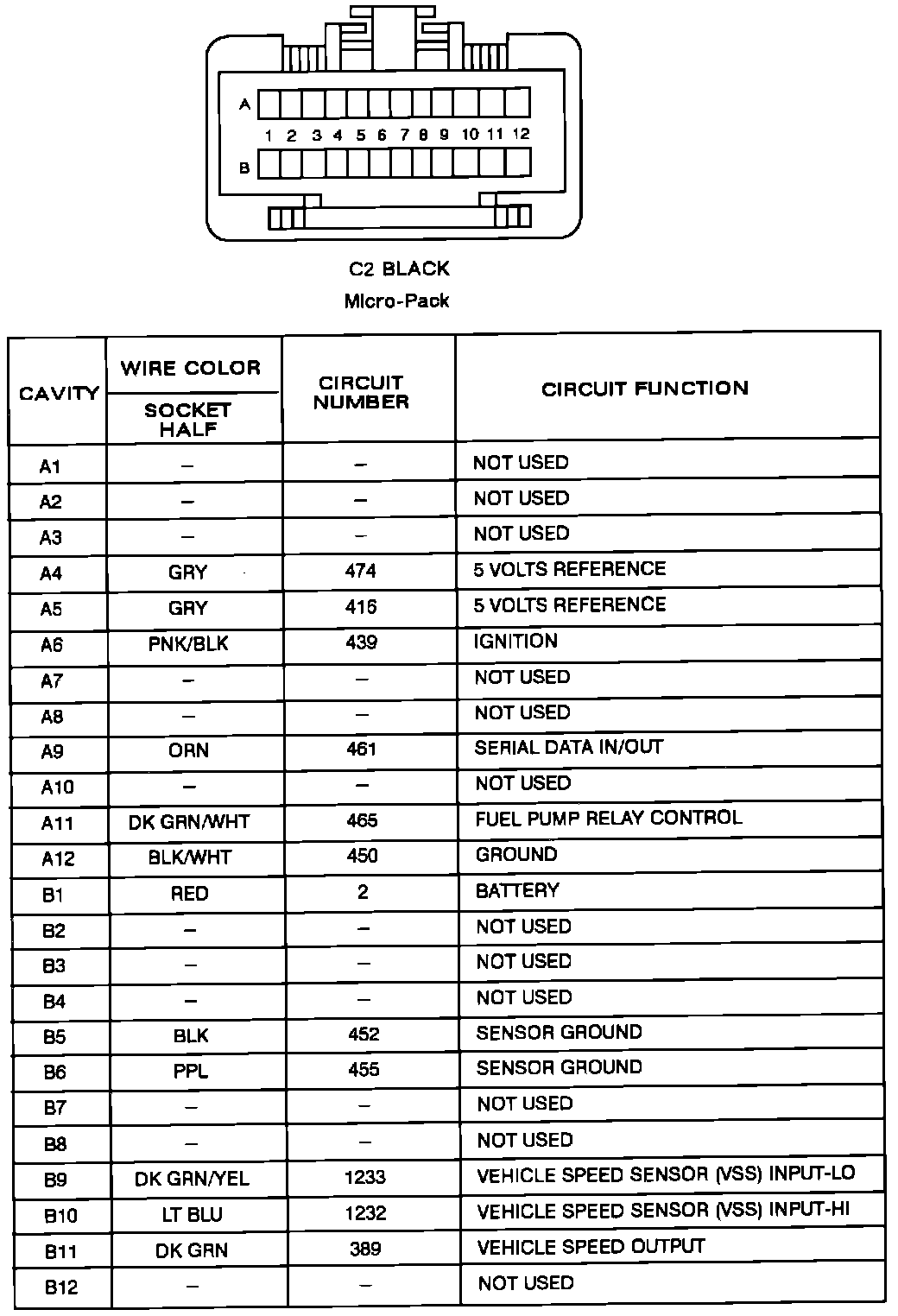 A

1 2 3 4 5 6 7 8 9 10 11 12

B

C2 BLACK
Micro-Pack

| CAVITY | WIRE COLOR SOCKET HALF | CIRCUIT NUMBER | CIRCUIT FUNCTION |
|---|---|---|---|
| A1 | – | – | NOT USED |
| A2 | – | – | NOT USED |
| A3 | – | – | NOT USED |
| A4 | GRY | 474 | 5 VOLTS REFERENCE |
| A5 | GRY | 416 | 5 VOLTS REFERENCE |
| A6 | PNK/BLK | 439 | IGNITION |
| A7 | – | – | NOT USED |
| A8 | – | – | NOT USED |
| A9 | ORN | 461 | SERIAL DATA IN/OUT |
| A10 | – | – | NOT USED |
| A11 | DK GRN/WHT | 465 | FUEL PUMP RELAY CONTROL |
| A12 | BLK/WHT | 450 | GROUND |
| B1 | RED | 2 | BATTERY |
| B2 | – | – | NOT USED |
| B3 | – | – | NOT USED |
| B4 | – | – | NOT USED |
| B5 | BLK | 452 | SENSOR GROUND |
| B6 | PPL | 455 | SENSOR GROUND |
| B7 | – | – | NOT USED |
| B8 | – | – | NOT USED |
| B9 | DK GRN/YEL | 1233 | VEHICLE SPEED SENSOR (VSS) INPUT-LO |
| B10 | LT BLU | 1232 | VEHICLE SPEED SENSOR (VSS) INPUT-HI |
| B11 | DK GRN | 389 | VEHICLE SPEED OUTPUT |
| B12 | – | – | NOT USED |